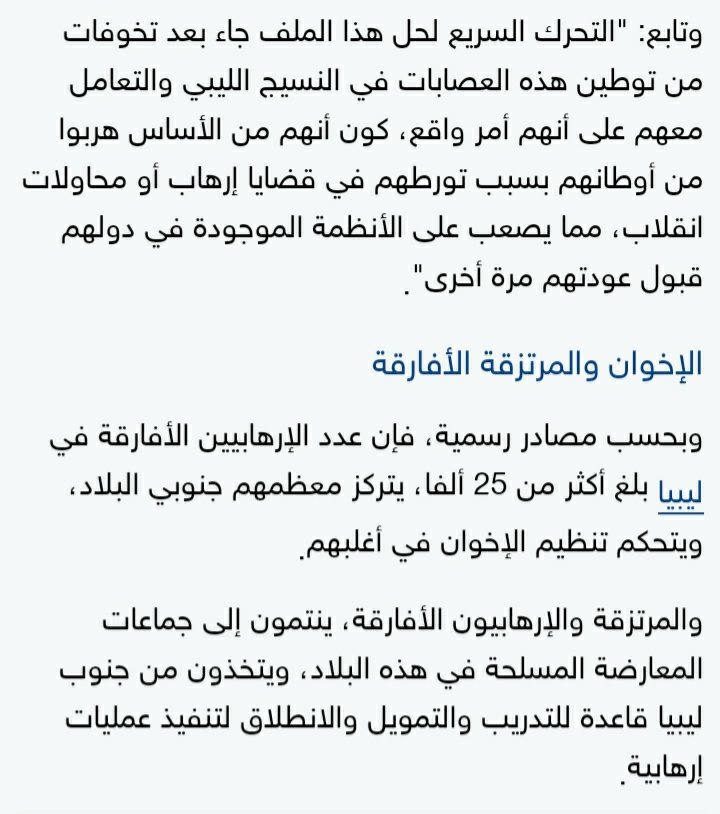 وتابع: "التحرك السريع لحل هذا الملف جاء بعد تخوفات من توطين هذه العصابات في النسيج الليبي والتعامل معهم على أنهم أمر واقع، كون أنهم من الأساس هربوا من أوطانهم بسبب تورطهم في قضايا إرهاب أو محاولات انقلاب، مما يصعب على الأنظمة الموجودة في دولهم قبول عودتهم مرة أخرى".

الإخوان والمرتزقة الأفارقة

وبحسب مصادر رسمية، فإن عدد الإرهابيين الأفارقة في ليبيا بلغ أكثر من 25 ألفا، يتركز معظمهم جنوبي البلاد، ويتحكم تنظيم الإخوان في أغلبهم.

والمرتزقة والإرهابيون الأفارقة، ينتمون إلى جماعات المعارضة المسلحة في هذه البلاد، ويتخذون من جنوب ليبيا قاعدة للتدريب والتمويل والانطلاق لتنفيذ عمليات إرهابية.